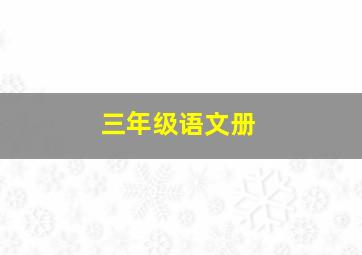 三年级语文册